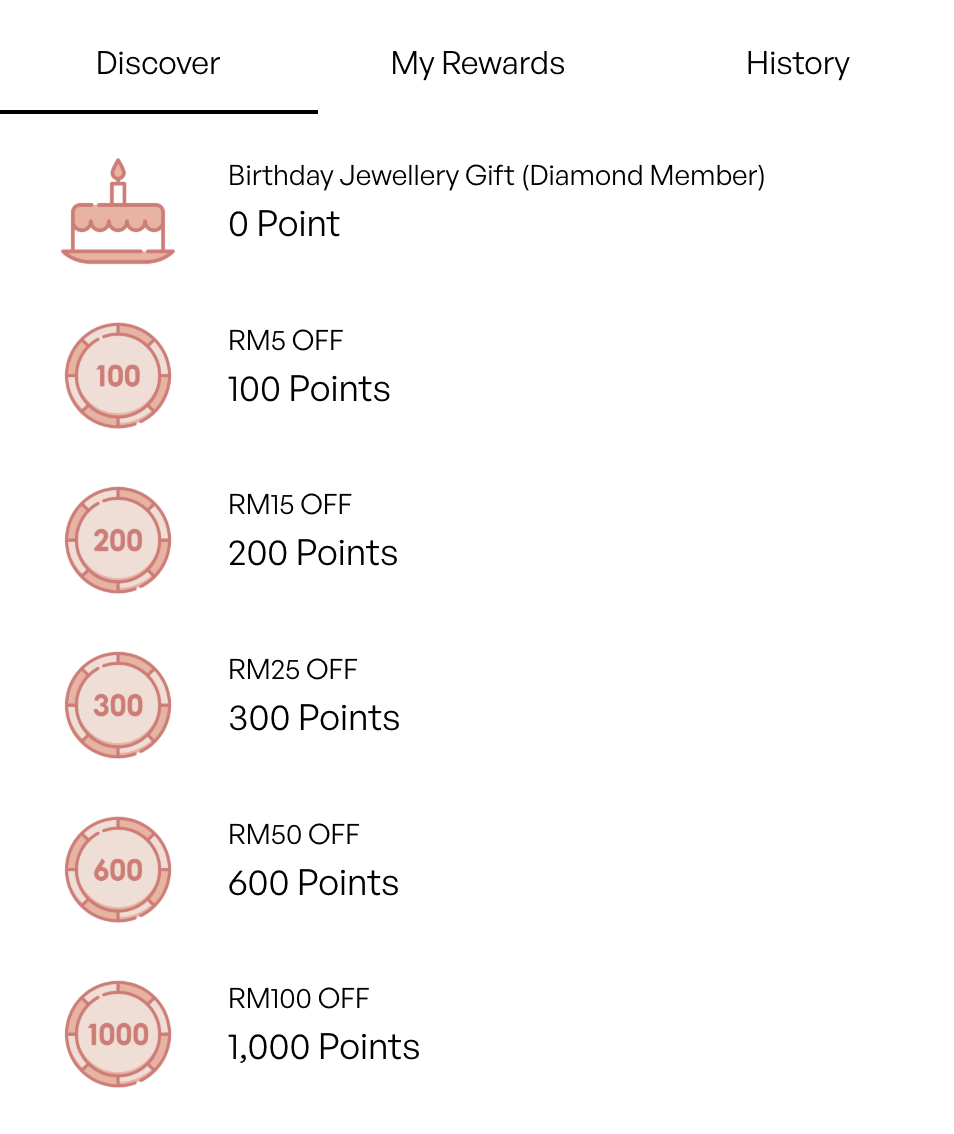 Discover My Rewards History

Birthday Jewellery Gift (Diamond Member)
0 Point

100
RM5 OFF
100 Points

200
RM15 OFF
200 Points

300
RM25 OFF
300 Points

600
RM50 OFF
600 Points

1000
RM100 OFF
1,000 Points